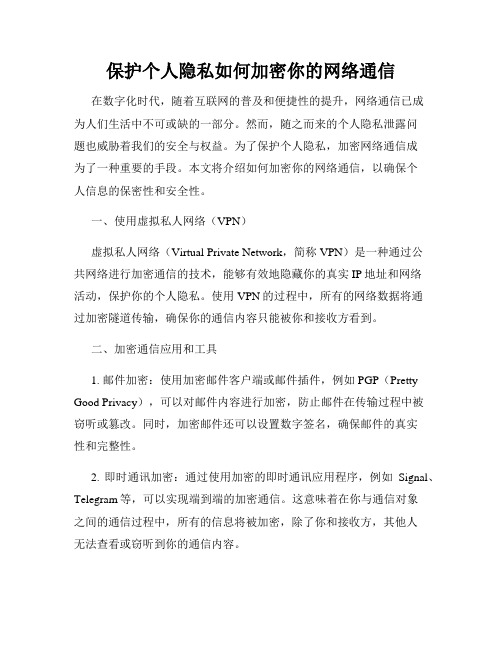 保护个人隐私如何加密你的网络通信

在数字化时代，随着互联网的普及和便捷性的提升，网络通信已成为人们生活中不可或缺的一部分。然而，随之而来的个人隐私泄露问题也威胁着我们的安全与权益。为了保护个人隐私，加密网络通信成为了一种重要的手段。本文将介绍如何加密你的网络通信，以确保个人信息的保密性和安全性。

一、使用虚拟私人网络（VPN）

虚拟私人网络（Virtual Private Network，简称 VPN）是一种通过公共网络进行加密通信的技术，能够有效地隐藏你的真实 IP 地址和网络活动，保护你的个人隐私。使用 VPN 的过程中，所有的网络数据将通过加密隧道传输，确保你的通信内容只能被你和接收方看到。

二、加密通信应用和工具

1. 邮件加密：使用加密邮件客户端或邮件插件，例如 PGP（Pretty Good Privacy），可以对邮件内容进行加密，防止邮件在传输过程中被窃听或篡改。同时，加密邮件还可以设置数字签名，确保邮件的真实性和完整性。

2. 即时通讯加密：通过使用加密的即时通讯应用程序，例如 Signal、Telegram 等，可以实现端到端的加密通信。这意味着在你与通信对象之间的通信过程中，所有的信息将被加密，除了你和接收方，其他人无法查看或窃听到你的通信内容。